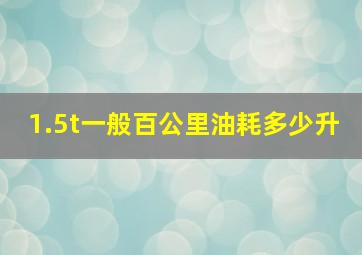 1.5t一般百公里油耗多少升